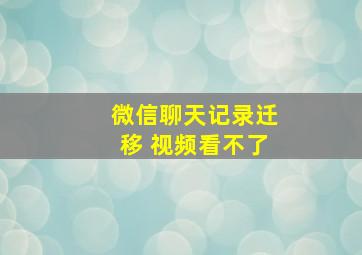 微信聊天记录迁移 视频看不了